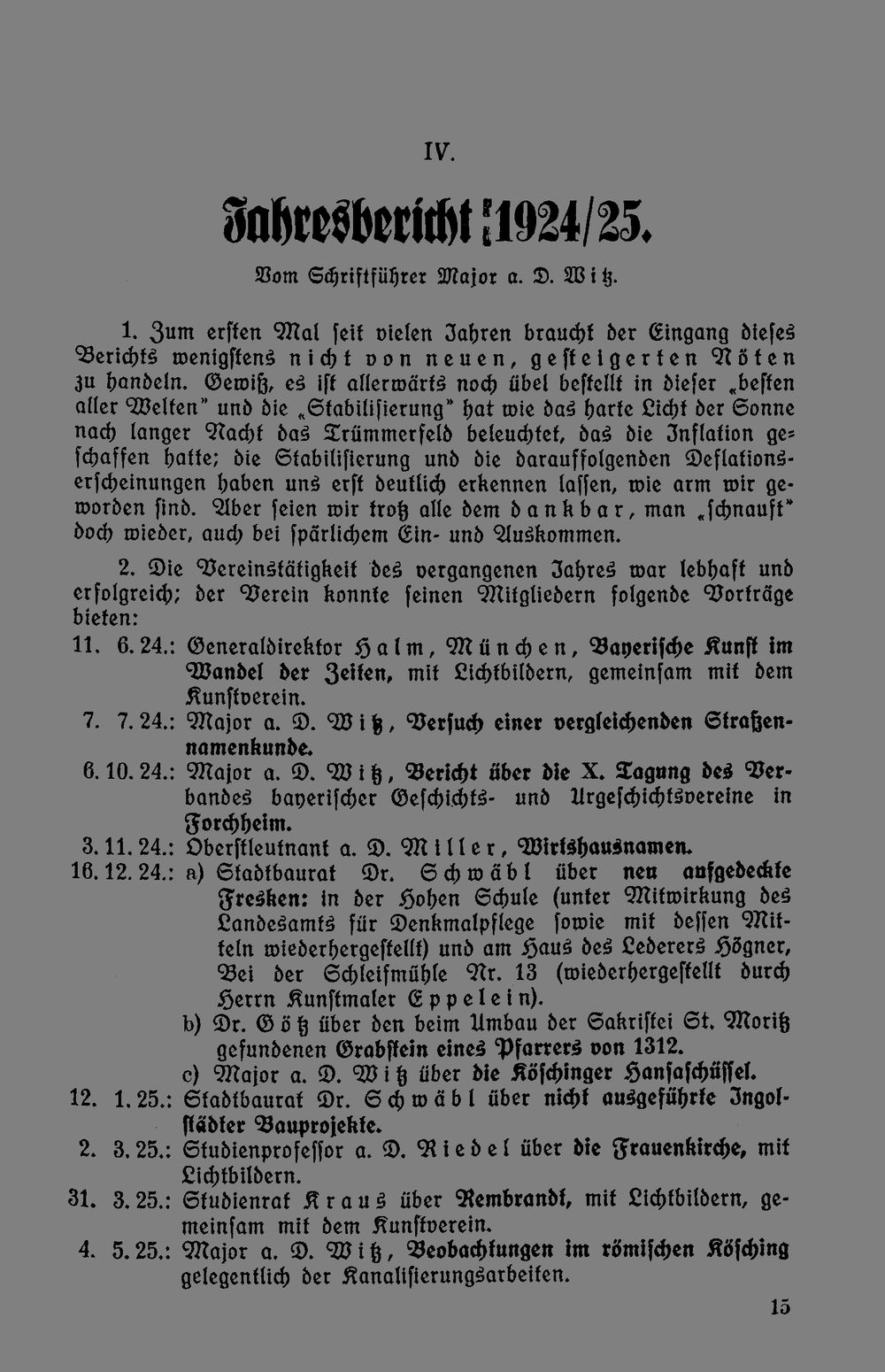 IV.

Jahresbericht 1924/25.

Vom Schriftführer Major a. D. Witz.

1. Zum ersten Mal seit vielen Jahren braucht der Eingang dieses Berichts wenigstens nicht von neuen, gesteigerten Nöten zu handeln. Gewiß, es ist allerwärts noch übel bestellt in dieser „besten aller Welten" und die „Stabilisierung" hat wie das harte Licht der Sonne nach langer Nacht das Trümmerfeld beleuchtet, das die Inflation geschaffen hatte; die Stabilisierung und die darauffolgenden Deflationserscheinungen haben uns erst deutlich erkennen lassen, wie arm wir geworden sind. Aber seien wir trotz alle dem dankbar, man „schnauft" doch wieder, auch bei spärlichem Ein- und Auskommen.

2. Die Vereinstätigkeit des vergangenen Jahres war lebhaft und erfolgreich; der Verein konnte seinen Mitgliedern folgende Vorträge bieten:

11. 6. 24.: Generaldirektor Halm, München, Bayerische Kunst im Wandel der Zeiten, mit Lichtbildern, gemeinsam mit dem Kunstverein.

7. 7. 24.: Major a. D. Witz, Versuch einer vergleichenden Straßennamenkunde.

6. 10. 24.: Major a. D. Witz, Bericht über die X. Tagung des Verbandes bayerischer Geschichts- und Urgeschichtsvereine in Forchheim.

3. 11. 24.: Oberstleutnant a. D. Miller, Wirtshausnamen.

16. 12. 24.: a) Stadtbaurat Dr. Schwäbl über neu aufgedeckte Fresken: in der Hohen Schule (unter Mitwirkung des Landesamts für Denkmalpflege sowie mit dessen Mitteln wiederhergestellt) und am Haus des Lederers Högner, Bei der Schleifmühle Nr. 13 (wiederhergestellt durch Herrn Kunstmaler Eppelein).
b) Dr. Götz über den beim Umbau der Sakristei St. Moritz gefundenen Grabstein eines Pfarrers von 1312.
c) Major a. D. Witz über die Köschinger Hansaschüssel.

12. 1. 25.: Stadtbaurat Dr. Schwäbl über nicht ausgeführte Ingolstädter Bauprojekte.

2. 3. 25.: Studienprofessor a. D. Riedel über die Frauenkirche, mit Lichtbildern.

31. 3. 25.: Studienrat Kraus über Rembrandt, mit Lichtbildern, gemeinsam mit dem Kunstverein.

4. 5. 25.: Major a. D. Witz, Beobachtungen im römischen Kösching gelegentlich der Kanalisierungsarbeiten.

15